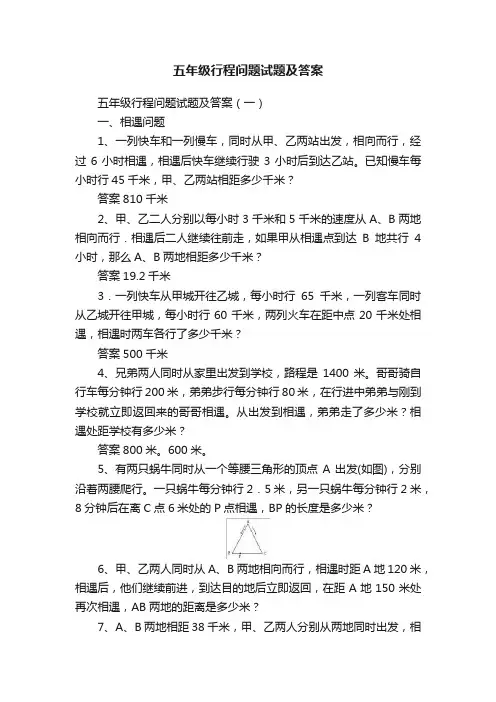 五年级行程问题试题及答案

五年级行程问题试题及答案（一）

一、相遇问题

1、一列快车和一列慢车，同时从甲、乙两站出发，相向而行，经过 6 小时相遇，相遇后快车继续行驶 3 小时后到达乙站。已知慢车每小时行 45 千米，甲、乙两站相距多少千米？

答案 810 千米

2、甲、乙二人分别以每小时 3 千米和 5 千米的速度从 A、B 两地相向而行．相遇后二人继续往前走，如果甲从相遇点到达 B 地共行 4 小时，那么 A、B 两地相距多少千米？

答案 19.2 千米

3．一列快车从甲城开往乙城，每小时行 65 千米，一列客车同时从乙城开往甲城，每小时行 60 千米，两列火车在距中点 20 千米处相遇，相遇时两车各行了多少千米？

答案 500 千米

4、兄弟两人同时从家里出发到学校，路程是 1400 米。哥哥骑自行车每分钟行 200 米，弟弟步行每分钟行 80 米，在行进中弟弟与刚到学校就立即返回来的哥哥相遇。从出发到相遇，弟弟走了多少米？相遇处距学校有多少米？

答案 800 米。600 米。

5、有两只蜗牛同时从一个等腰三角形的顶点 A 出发(如图)，分别沿着两腰爬行。一只蜗牛每分钟行 2．5 米，另一只蜗牛每分钟行 2 米，8 分钟后在离 C 点 6 米处的 P 点相遇，BP 的长度是多少米？

6、甲、乙两人同时从 A、B 两地相向而行，相遇时距 A 地 120 米，相遇后，他们继续前进，到达目的地后立即返回，在距 A 地 150 米处再次相遇，AB 两地的距离是多少米？

7、A、B 两地相距 38 千米，甲、乙两人分别从两地同时出发，相